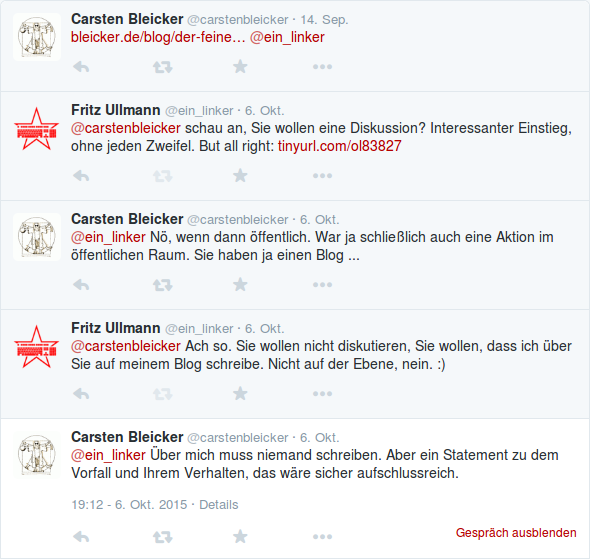 Carsten Bleicker @carstenbleicker · 14. Sep.
bleicker.de/blog/der-feine… @ein_linker

Fritz Ullmann @ein_linker · 6. Okt.
@carstenbleicker schau an, Sie wollen eine Diskussion? Interessanter Einstieg, ohne jeden Zweifel. But all right: tinyurl.com/ol83827

Carsten Bleicker @carstenbleicker · 6. Okt.
@ein_linker Nö, wenn dann öffentlich. War ja schließlich auch eine Aktion im öffentlichen Raum. Sie haben ja einen Blog ...

Fritz Ullmann @ein_linker · 6. Okt.
@carstenbleicker Ach so. Sie wollen nicht diskutieren, Sie wollen, dass ich über Sie auf meinem Blog schreibe. Nicht auf der Ebene, nein. :)

Carsten Bleicker @carstenbleicker · 6. Okt.
@ein_linker Über mich muss niemand schreiben. Aber ein Statement zu dem Vorfall und Ihrem Verhalten, das wäre sicher aufschlussreich.

19:12 - 6. Okt. 2015 · Details

Gespräch ausblenden